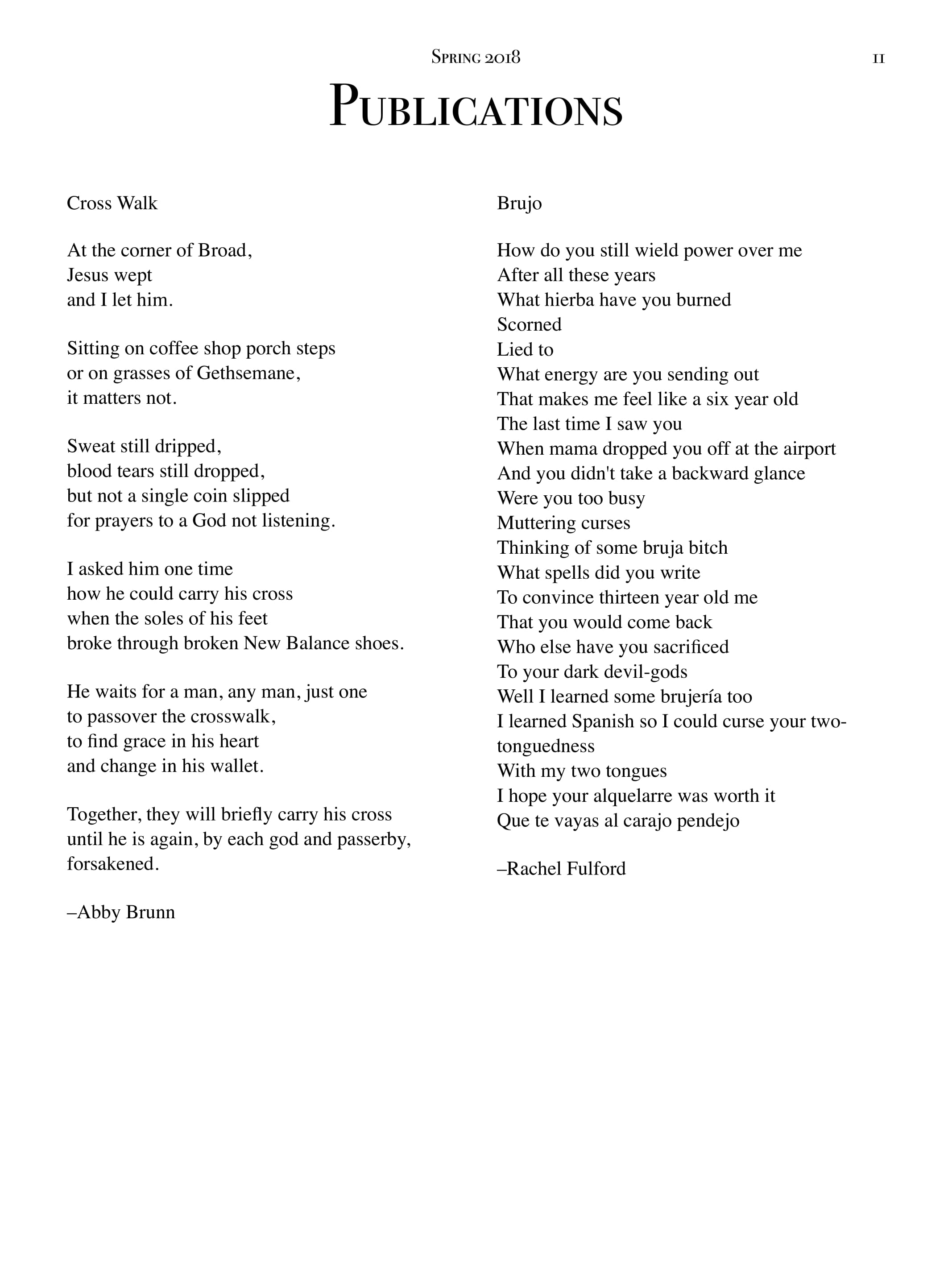 Spring 2018

11

Publications

Cross Walk

At the corner of Broad,
Jesus wept
and I let him.

Sitting on coffee shop porch steps
or on grasses of Gethsemane,
it matters not.

Sweat still dripped,
blood tears still dropped,
but not a single coin slipped
for prayers to a God not listening.

I asked him one time
how he could carry his cross
when the soles of his feet
broke through broken New Balance shoes.

He waits for a man, any man, just one
to passover the crosswalk,
to find grace in his heart
and change in his wallet.

Together, they will briefly carry his cross
until he is again, by each god and passerby,
forsakened.

–Abby Brunn

Brujo

How do you still wield power over me
After all these years
What hierba have you burned
Scorned
Lied to
What energy are you sending out
That makes me feel like a six year old
The last time I saw you
When mama dropped you off at the airport
And you didn't take a backward glance
Were you too busy
Muttering curses
Thinking of some bruja bitch
What spells did you write
To convince thirteen year old me
That you would come back
Who else have you sacrificed
To your dark devil-gods
Well I learned some brujería too
I learned Spanish so I could curse your two-tonguedness
With my two tongues
I hope your alquelarre was worth it
Que te vayas al carajo pendejo

–Rachel Fulford